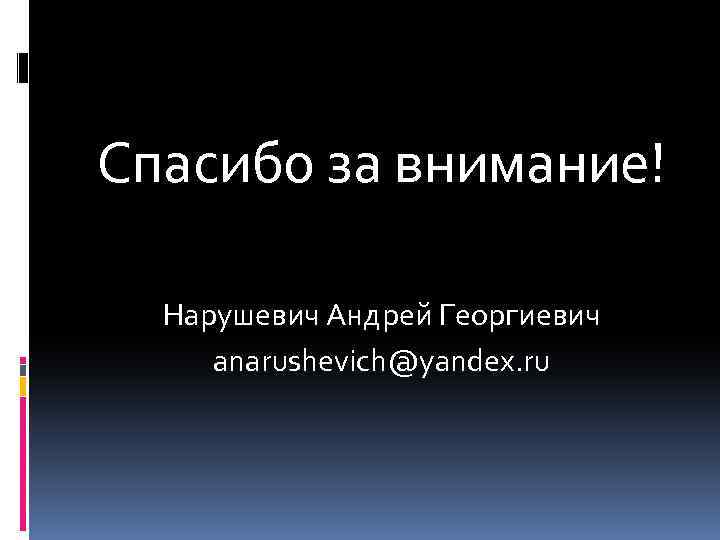 Спасибо за внимание!

Нарушевич Андрей Георгиевич
anarushevich@yandex.ru